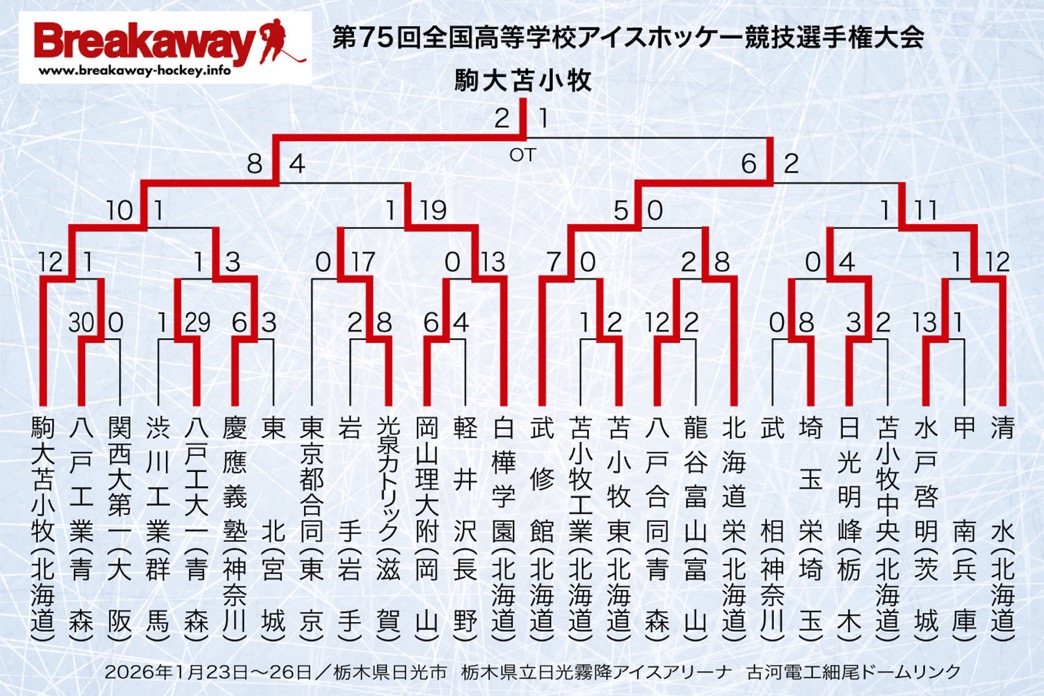 Breakaway
www.breakaway-hockey.info

第75回全国高等学校アイスホッケー競技選手権大会

駒大苫小牧

2 1
OT

8 4 6 2

10 1 1 19 5 0 1 11

12 1 1 3 0 17 0 13 7 0 2 8 0 4 1 12

30 0 1 29 6 3 2 8 6 4 1 2 12 2 0 8 3 2 13 1

駒大苫小牧(北海道)
八戸工業(青森)
関西大第一(大阪)
渋川工業(群馬)
八戸工大一(青森)
慶應義塾(神奈川)
東北(宮城)
東京都合同(東京)
岩手(岩手)
光泉カトリック(滋賀)
岡山理大附(岡山)
軽井沢(長野)
白樺学園(北海道)
武修館(北海道)
苫小牧工業(北海道)
苫小牧東(北海道)
八戸合同(青森)
龍谷富山(富山)
北海道栄(北海道)
武相(神奈川)
埼玉栄(埼玉)
日光明峰(栃木)
苫小牧中央(北海道)
水戸啓明(茨城)
甲南(兵庫)
清水(北海道)

2026年1月23日〜26日／栃木県日光市　栃木県立日光霧降アイスアリーナ　古河電工細尾ドームリンク